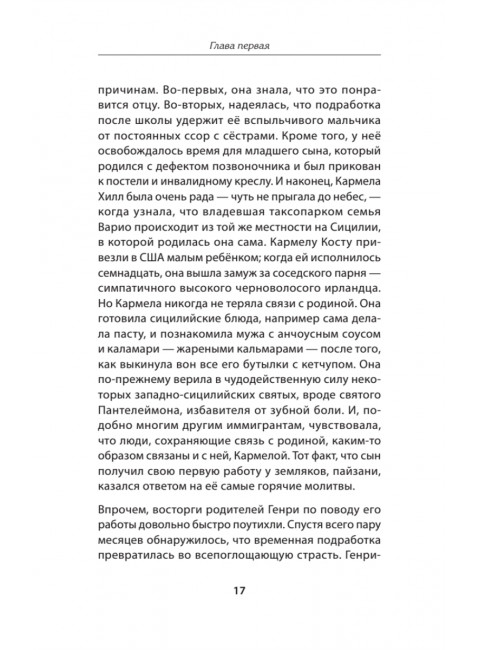 Глава первая

причинам. Во-первых, она знала, что это понравится отцу. Во-вторых, надеялась, что подработка после школы удержит её вспыльчивого мальчика от постоянных ссор с сёстрами. Кроме того, у неё освобождалось время для младшего сына, который родился с дефектом позвоночника и был прикован к постели и инвалидному креслу. И наконец, Кармела Хилл была очень рада — чуть не прыгала до небес, — когда узнала, что владевшая таксопарком семья Варио происходит из той же местности на Сицилии, в которой родилась она сама. Кармелу Косту привезли в США малым ребёнком; когда ей исполнилось семнадцать, она вышла замуж за соседского парня — симпатичного высокого черноволосого ирландца. Но Кармела никогда не теряла связи с родиной. Она готовила сицилийские блюда, например сама делала пасту, и познакомила мужа с анчоусным соусом и каламари — жареными кальмарами — после того, как выкинула вон все его бутылки с кетчупом. Она по-прежнему верила в чудодейственную силу некоторых западно-сицилийских святых, вроде святого Пантелеймона, избавителя от зубной боли. И, подобно многим другим иммигрантам, чувствовала, что люди, сохраняющие связь с родиной, каким-то образом связаны и с ней, Кармелой. Тот факт, что сын получил свою первую работу у земляков, пайзани, казался ответом на её самые горячие молитвы.

Впрочем, восторги родителей Генри по поводу его работы довольно быстро поутихли. Спустя всего пару месяцев обнаружилось, что временная подработка превратилась во всепоглощающую страсть. Генри-

17